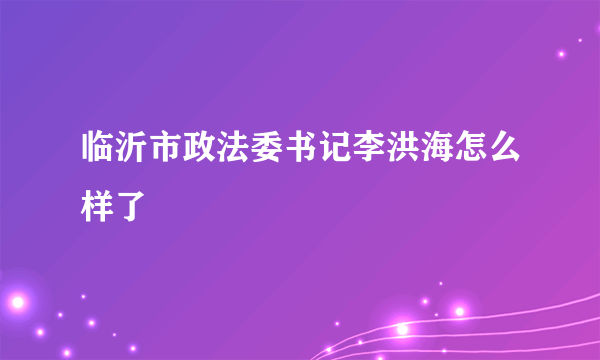 临沂市政法委书记李洪海怎么样了